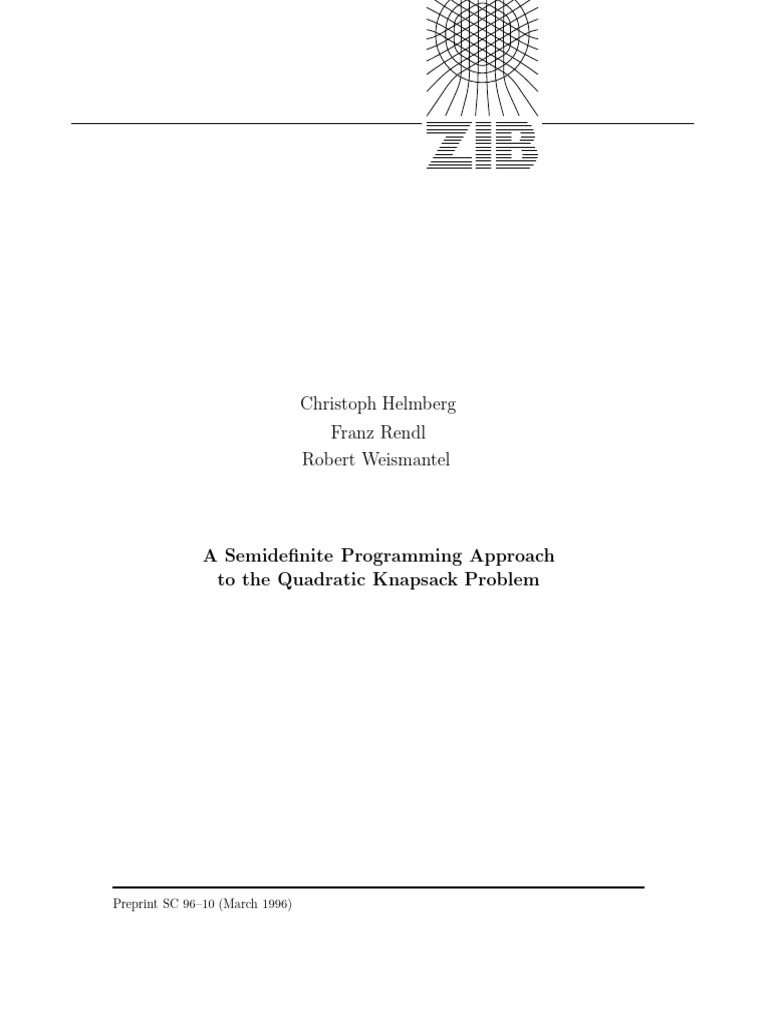 ZIB

Christoph Helmberg
Franz Rendl
Robert Weismantel

A Semidefinite Programming Approach to the Quadratic Knapsack Problem

Preprint SC 96–10 (March 1996)